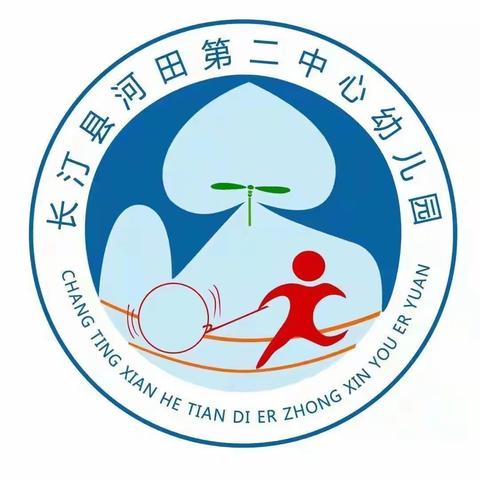 长汀县河田第二中心幼儿园

CHANG TING XIAN HE TIAN DI ER ZHONG XIN YOU ER YUAN